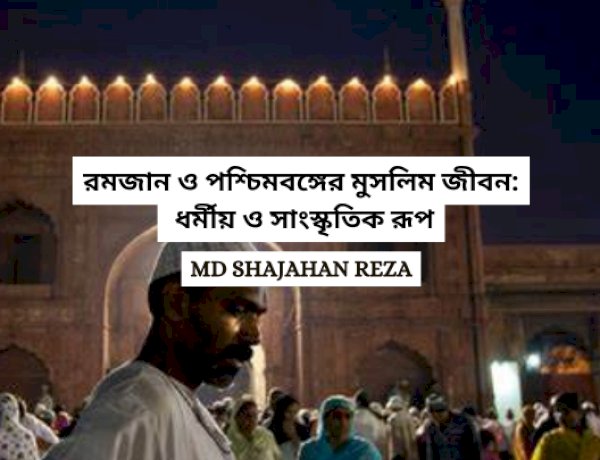 রমজান ও পশ্চিমবঙ্গের মুসলিম জীবন: ধর্মীয় ও সাংস্কৃতিক রূপ

MD SHAJAHAN REZA